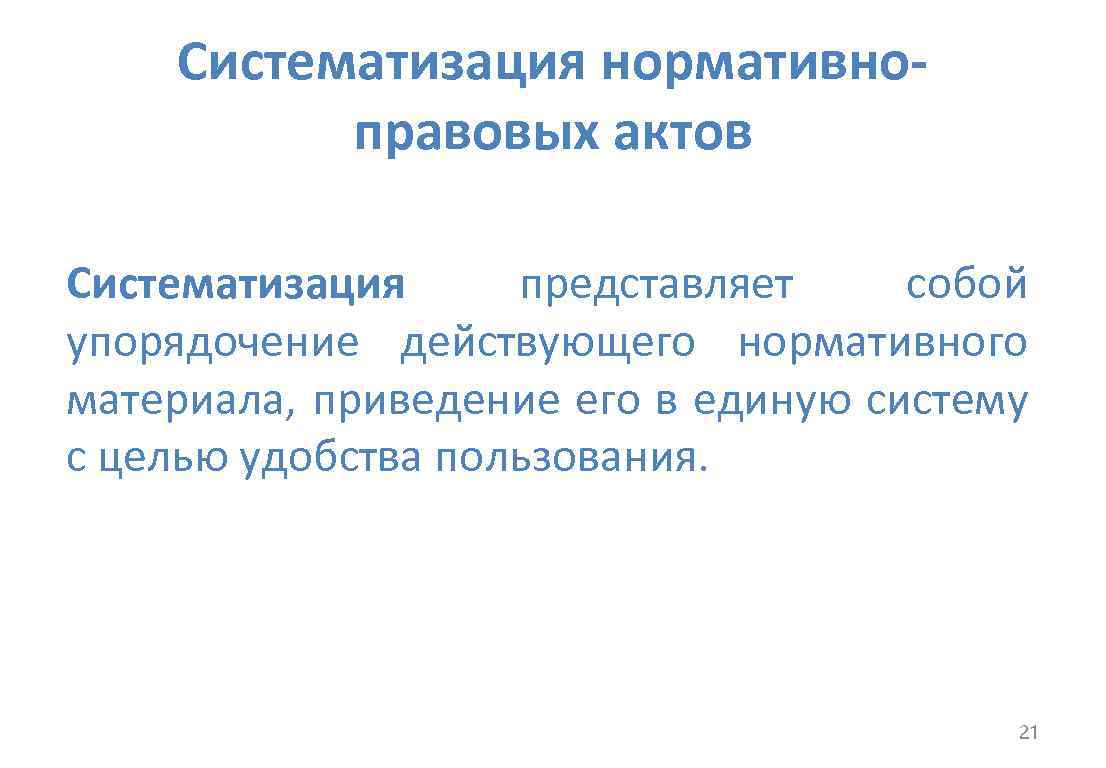 Систематизация нормативно-правовых актов

Систематизация представляет собой упорядочение действующего нормативного материала, приведение его в единую систему с целью удобства пользования.

21